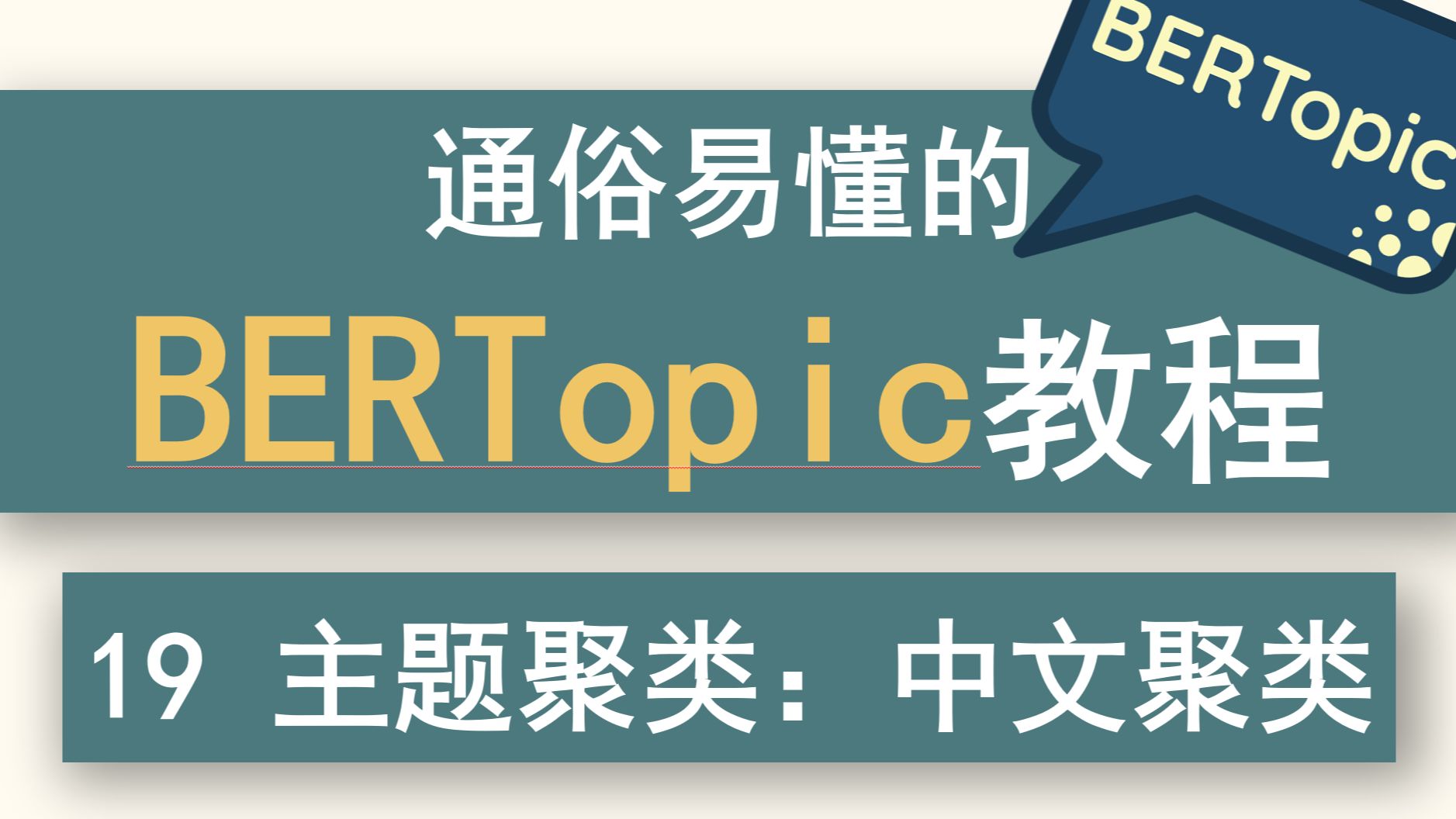 BERTopic

通俗易懂的

BERTopic教程

19 主题聚类：中文聚类